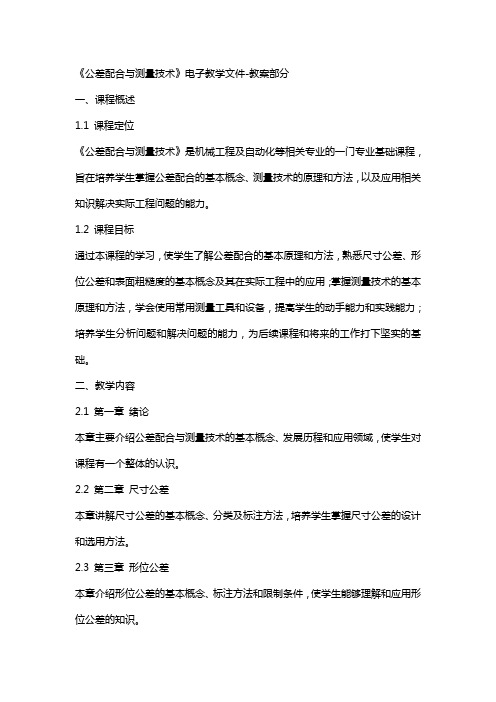 《公差配合与测量技术》电子教学文件-教案部分

一、课程概述

1.1 课程定位

《公差配合与测量技术》是机械工程及自动化等相关专业的一门专业基础课程，旨在培养学生掌握公差配合的基本概念、测量技术的原理和方法，以及应用相关知识解决实际工程问题的能力。

1.2 课程目标

通过本课程的学习，使学生了解公差配合的基本原理和方法，熟悉尺寸公差、形位公差和表面粗糙度的基本概念及其在实际工程中的应用；掌握测量技术的基本原理和方法，学会使用常用测量工具和设备，提高学生的动手能力和实践能力；培养学生分析问题和解决问题的能力，为后续课程和将来的工作打下坚实的基础。

二、教学内容

2.1 第一章 绪论

本章主要介绍公差配合与测量技术的基本概念、发展历程和应用领域，使学生对课程有一个整体的认识。

2.2 第二章 尺寸公差

本章讲解尺寸公差的基本概念、分类及标注方法，培养学生掌握尺寸公差的设计和选用方法。

2.3 第三章 形位公差

本章介绍形位公差的基本概念、标注方法和限制条件，使学生能够理解和应用形位公差的知识。